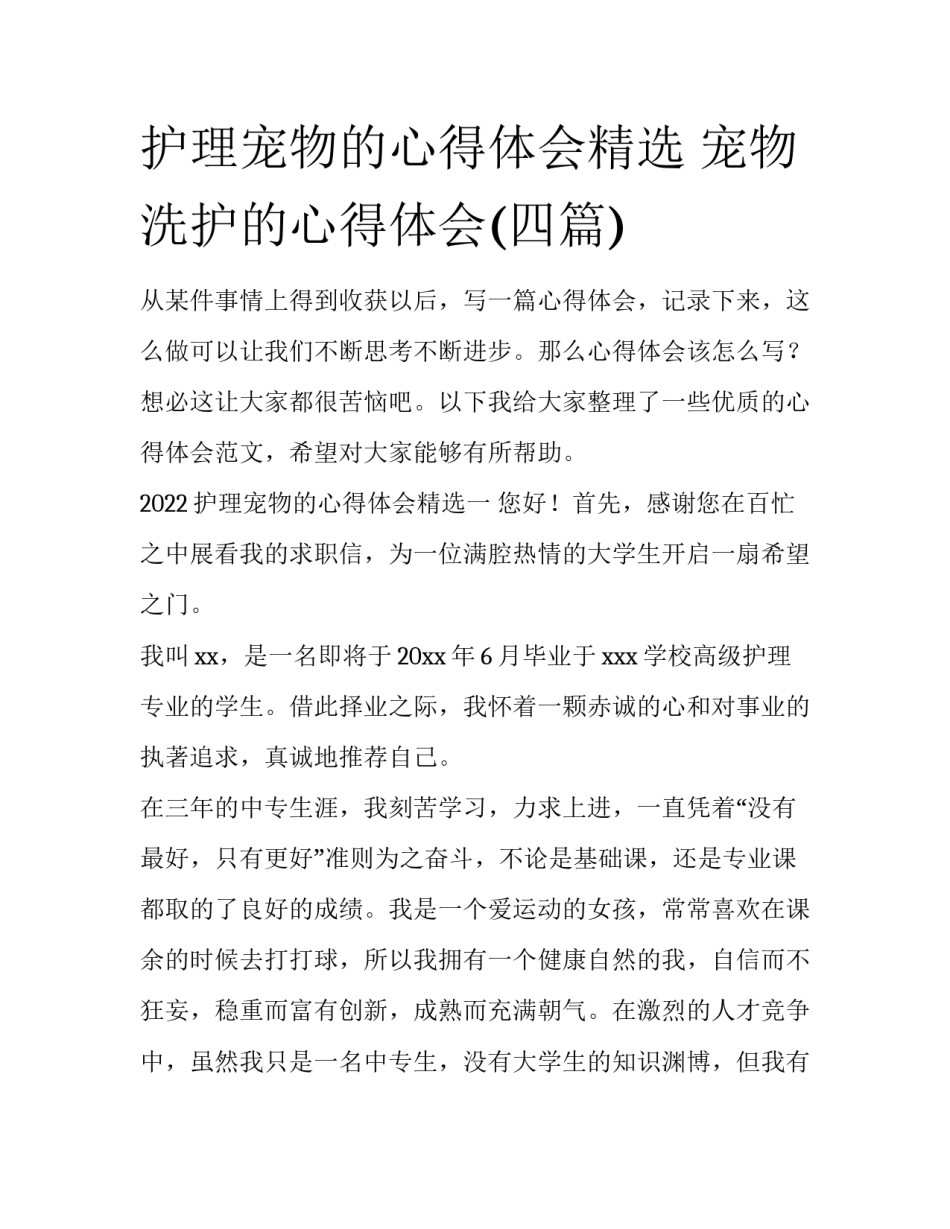 护理宠物的心得体会精选 宠物洗护的心得体会(四篇)

从某件事情上得到收获以后，写一篇心得体会，记录下来，这么做可以让我们不断思考不断进步。那么心得体会该怎么写？想必这让大家都很苦恼吧。以下我给大家整理了一些优质的心得体会范文，希望对大家能够有所帮助。

2022 护理宠物的心得体会精选一 您好！首先，感谢您在百忙之中展看我的求职信，为一位满腔热情的大学生开启一扇希望之门。

我叫 xx，是一名即将于 20xx 年 6 月毕业于 xxx 学校高级护理专业的学生。借此择业之际，我怀着一颗赤诚的心和对事业的执著追求，真诚地推荐自己。

在三年的中专生涯，我刻苦学习，力求上进，一直凭着“没有最好，只有更好”准则为之奋斗，不论是基础课，还是专业课都取的了良好的成绩。我是一个爱运动的女孩，常常喜欢在课余的时候去打打球，所以我拥有一个健康自然的我，自信而不狂妄，稳重而富有创新，成熟而充满朝气。在激烈的人才竞争中，虽然我只是一名中专生，没有大学生的知识渊博，但我有